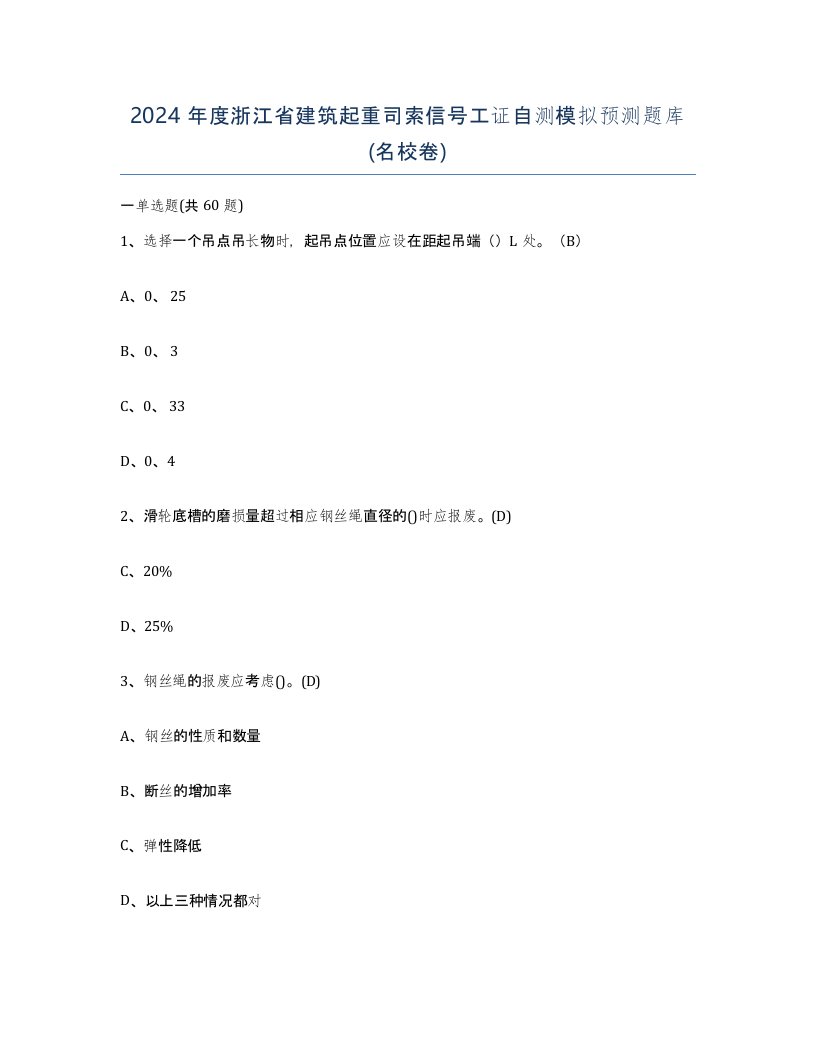 2024 年度浙江省建筑起重司索信号工证自测模拟预测题库(名校卷)

一单选题(共 60 题)

1、选择一个吊点吊长物时，起吊点位置应设在距起吊端（）L 处。（B）

A、0、25

B、0、3

C、0、33

D、0、4

2、滑轮底槽的磨损量超过相应钢丝绳直径的()时应报废。(D)

C、20%

D、25%

3、钢丝绳的报废应考虑()。(D)

A、钢丝的性质和数量

B、断丝的增加率

C、弹性降低

D、以上三种情况都对